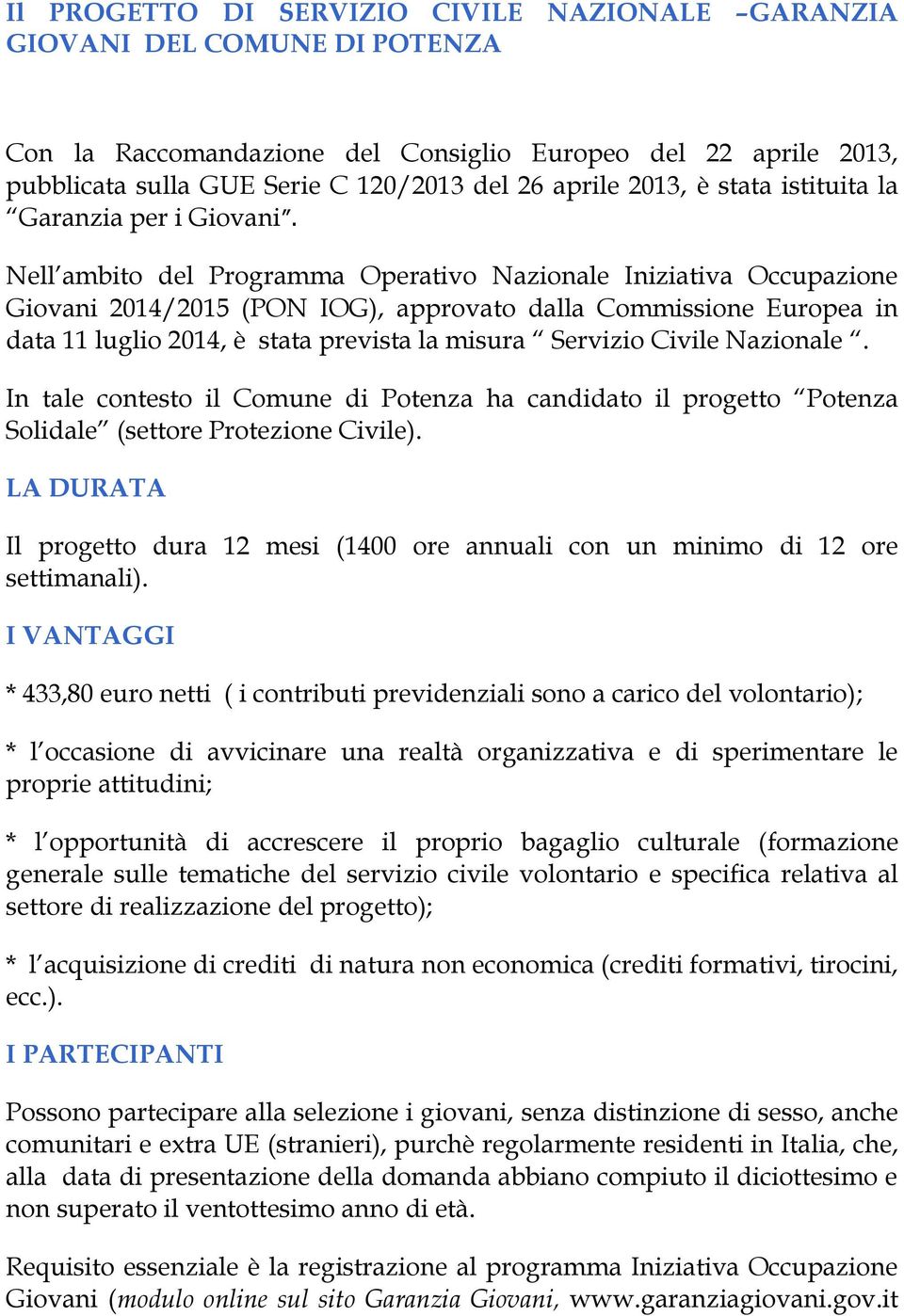 Il PROGETTO DI SERVIZIO CIVILE NAZIONALE –GARANZIA GIOVANI DEL COMUNE DI POTENZA

Con la Raccomandazione del Consiglio Europeo del 22 aprile 2013, pubblicata sulla GUE Serie C 120/2013 del 26 aprile 2013, è stata istituita la “Garanzia per i Giovani”.

Nell’ambito del Programma Operativo Nazionale Iniziativa Occupazione Giovani 2014/2015 (PON IOG), approvato dalla Commissione Europea in data 11 luglio 2014, è stata prevista la misura “ Servizio Civile Nazionale “.

In tale contesto il Comune di Potenza ha candidato il progetto “Potenza Solidale” (settore Protezione Civile).

LA DURATA

Il progetto dura 12 mesi (1400 ore annuali con un minimo di 12 ore settimanali).

I VANTAGGI

* 433,80 euro netti ( i contributi previdenziali sono a carico del volontario);

* l’occasione di avvicinare una realtà organizzativa e di sperimentare le proprie attitudini;

* l’opportunità di accrescere il proprio bagaglio culturale (formazione generale sulle tematiche del servizio civile volontario e specifica relativa al settore di realizzazione del progetto);

* l’acquisizione di crediti di natura non economica (crediti formativi, tirocini, ecc.).

I PARTECIPANTI

Possono partecipare alla selezione i giovani, senza distinzione di sesso, anche comunitari e extra UE (stranieri), purchè regolarmente residenti in Italia, che, alla data di presentazione della domanda abbiano compiuto il diciottesimo e non superato il ventottesimo anno di età.

Requisito essenziale è la registrazione al programma Iniziativa Occupazione Giovani (modulo online sul sito Garanzia Giovani, www.garanziagiovani.gov.it